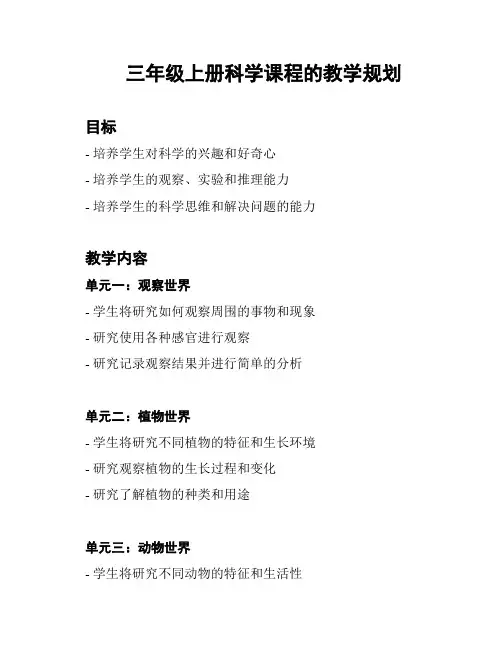 三年级上册科学课程的教学规划

目标

- 培养学生对科学的兴趣和好奇心

- 培养学生的观察、实验和推理能力

- 培养学生的科学思维和解决问题的能力

教学内容

单元一：观察世界

- 学生将研究如何观察周围的事物和现象

- 研究使用各种感官进行观察

- 研究记录观察结果并进行简单的分析

单元二：植物世界

- 学生将研究不同植物的特征和生长环境

- 研究观察植物的生长过程和变化

- 研究了解植物的种类和用途

单元三：动物世界

- 学生将研究不同动物的特征和生活性